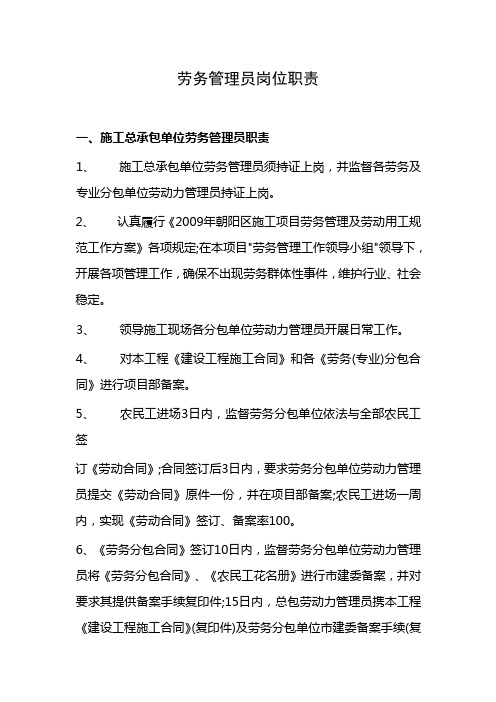 劳务管理员岗位职责

一、施工总承包单位劳务管理员职责

1、　施工总承包单位劳务管理员须持证上岗，并监督各劳务及专业分包单位劳动力管理员持证上岗。

2、　认真履行《2009年朝阳区施工项目劳务管理及劳动用工规范工作方案》各项规定;在本项目"劳务管理工作领导小组"领导下，开展各项管理工作，确保不出现劳务群体性事件，维护行业、社会稳定。

3、　领导施工现场各分包单位劳动力管理员开展日常工作。

4、　对本工程《建设工程施工合同》和各《劳务(专业)分包合同》进行项目部备案。

5、　农民工进场3日内，监督劳务分包单位依法与全部农民工签

订《劳动合同》;合同签订后3日内，要求劳务分包单位劳动力管理员提交《劳动合同》原件一份，并在项目部备案;农民工进场一周内，实现《劳动合同》签订、备案率100。

6、《劳务分包合同》签订10日内，监督劳务分包单位劳动力管理员将《劳务分包合同》、《农民工花名册》进行市建委备案，并对要求其提供备案手续复印件;15日内，总包劳动力管理员携本工程《建设工程施工合同》(复印件)及劳务分包单位市建委备案手续(复